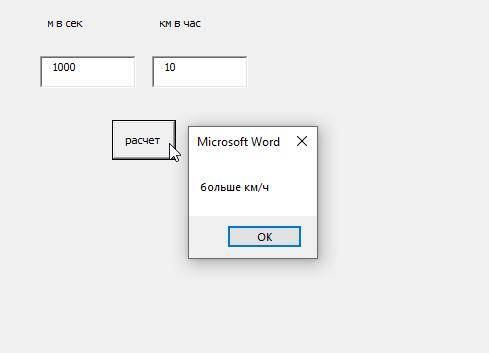 м в сек

км в час

1000

10

расчет

Microsoft Word

больше км/ч

OK